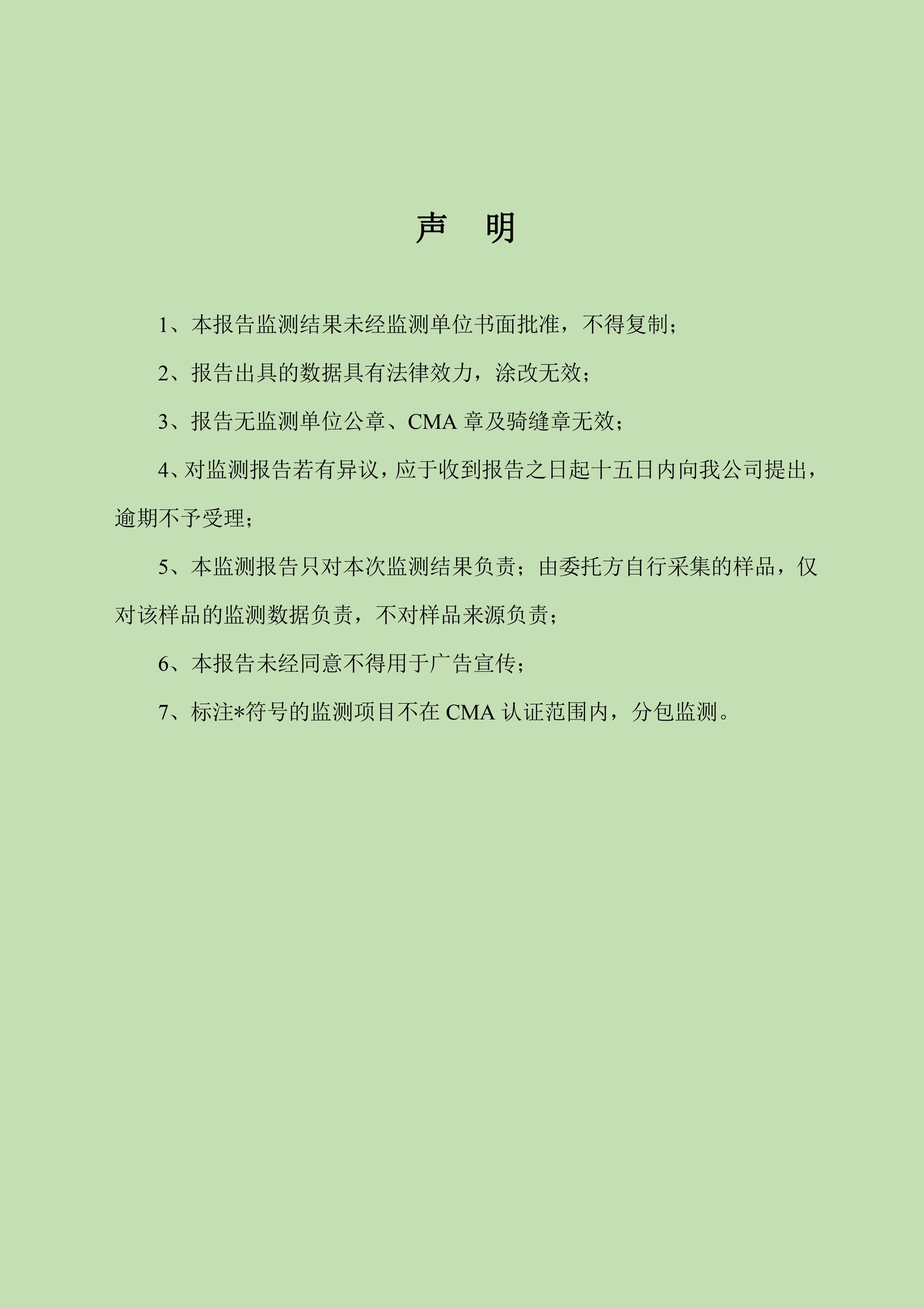 声　明

1、本报告监测结果未经监测单位书面批准，不得复制；

2、报告出具的数据具有法律效力，涂改无效；

3、报告无监测单位公章、CMA 章及骑缝章无效；

4、对监测报告若有异议，应于收到报告之日起十五日内向我公司提出，逾期不予受理；

5、本监测报告只对本次监测结果负责；由委托方自行采集的样品，仅对该样品的监测数据负责，不对样品来源负责；

6、本报告未经同意不得用于广告宣传；

7、标注*符号的监测项目不在 CMA 认证范围内，分包监测。